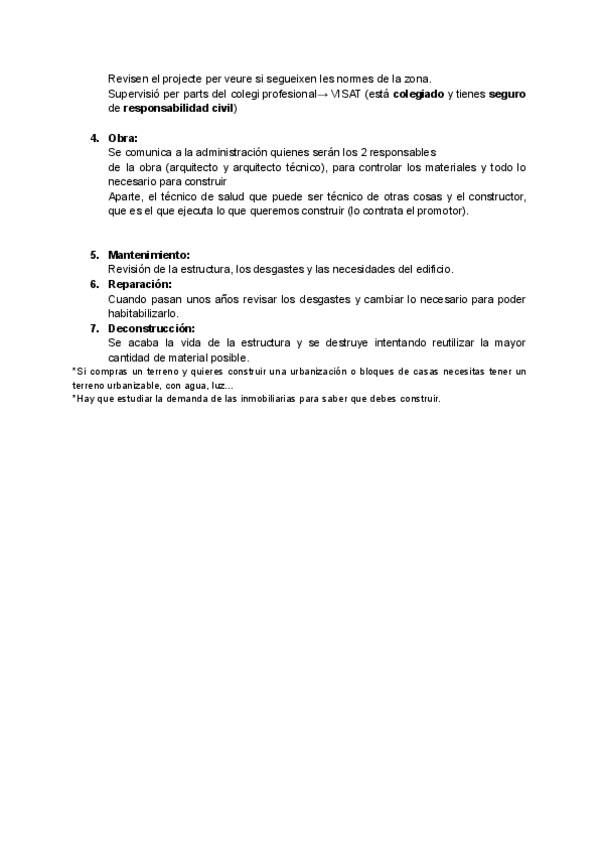 Revisen el projecte per veure si segueixen les normes de la zona.
Supervisió per parts del colegi profesional→ VISAT (está colegiado y tienes seguro de responsabilidad civil)

4. Obra:
Se comunica a la administración quienes serán los 2 responsables de la obra (arquitecto y arquitecto técnico), para controlar los materiales y todo lo necesario para construir
Aparte, el técnico de salud que puede ser técnico de otras cosas y el constructor, que es el que ejecuta lo que queremos construir (lo contrata el promotor).

5. Mantenimiento:
Revisión de la estructura, los desgastes y las necesidades del edificio.
6. Reparación:
Cuando pasan unos años revisar los desgastes y cambiar lo necesario para poder habitabilizarlo.
7. Deconstrucción:
Se acaba la vida de la estructura y se destruye intentando reutilizar la mayor cantidad de material posible.
*Si compras un terreno y quieres construir una urbanización o bloques de casas necesitas tener un terreno urbanizable, con agua, luz...
*Hay que estudiar la demanda de las inmobiliarias para saber que debes construir.